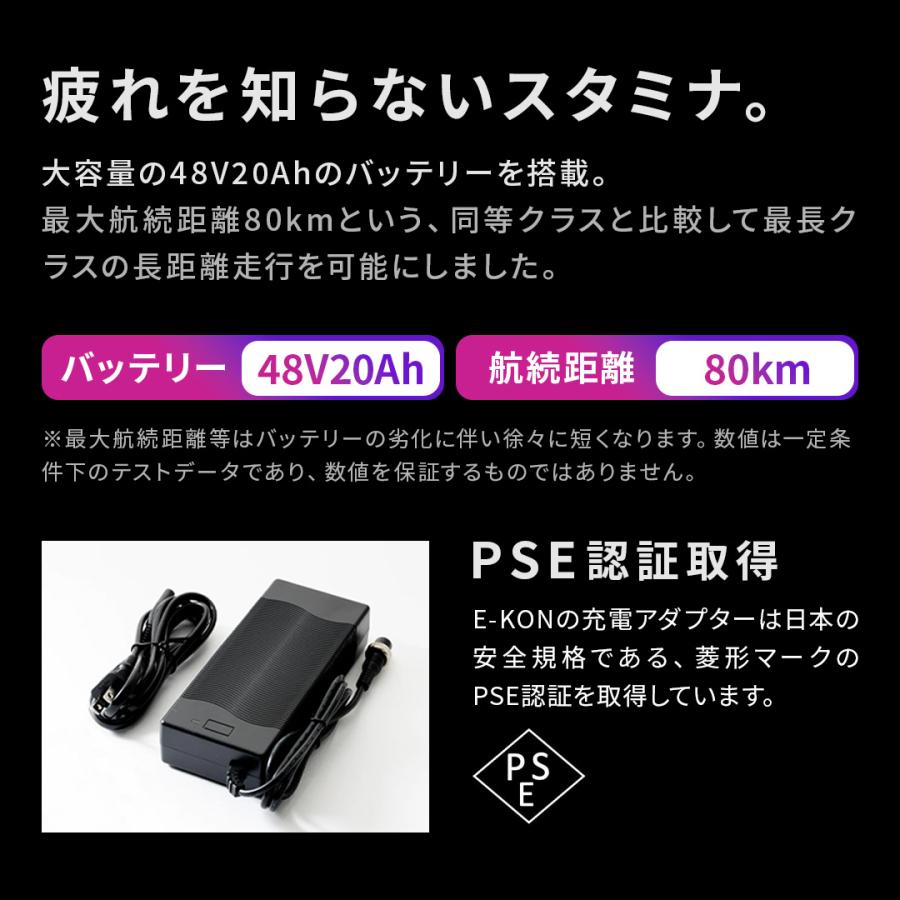 疲れを知らないスタミナ。

大容量の48V20Ahのバッテリーを搭載。
最大航続距離80kmという、同等クラスと比較して最長クラスの長距離走行を可能にしました。

バッテリー 48V20Ah

航続距離 80km

※最大航続距離等はバッテリーの劣化に伴い徐々に短くなります。数値は一定条件下のテストデータであり、数値を保証するものではありません。

PSE認証取得

E-KONの充電アダプターは日本の安全規格である、菱形マークのPSE認証を取得しています。

PSE